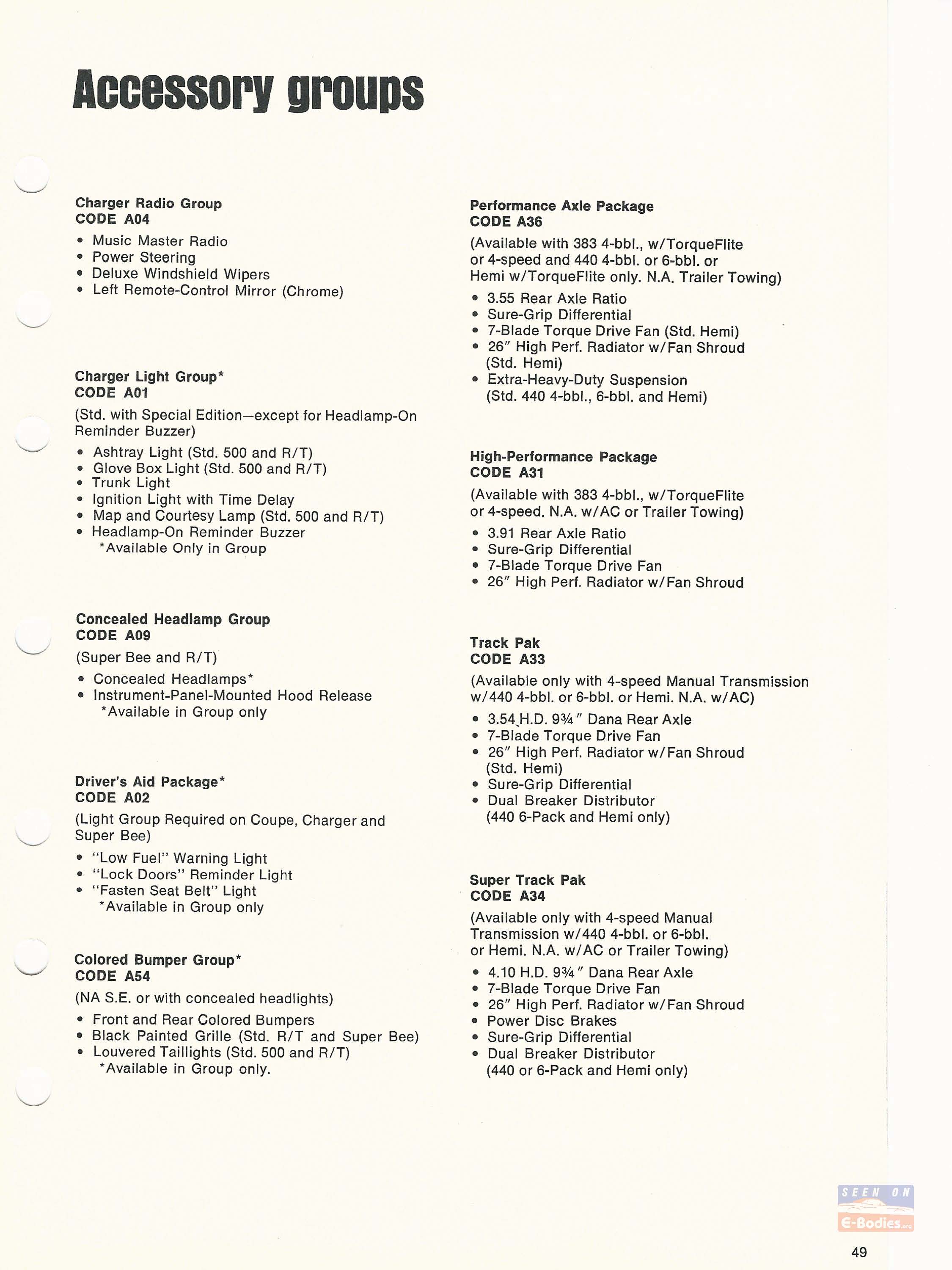 Accessory groups

Charger Radio Group
CODE A04

• Music Master Radio
• Power Steering
• Deluxe Windshield Wipers
• Left Remote-Control Mirror (Chrome)

Charger Light Group*
CODE A01

(Std. with Special Edition—except for Headlamp-On Reminder Buzzer)

• Ashtray Light (Std. 500 and R/T)
• Glove Box Light (Std. 500 and R/T)
• Trunk Light
• Ignition Light with Time Delay
• Map and Courtesy Lamp (Std. 500 and R/T)
• Headlamp-On Reminder Buzzer
*Available Only in Group

Concealed Headlamp Group
CODE A09

(Super Bee and R/T)

• Concealed Headlamps*
• Instrument-Panel-Mounted Hood Release
*Available in Group only

Driver's Aid Package*
CODE A02

(Light Group Required on Coupe, Charger and Super Bee)

• "Low Fuel" Warning Light
• "Lock Doors" Reminder Light
• "Fasten Seat Belt" Light
*Available in Group only

Colored Bumper Group*
CODE A54

(NA S.E. or with concealed headlights)

• Front and Rear Colored Bumpers
• Black Painted Grille (Std. R/T and Super Bee)
• Louvered Taillights (Std. 500 and R/T)
*Available in Group only.

Performance Axle Package
CODE A36

(Available with 383 4-bbl., w/TorqueFlite or 4-speed and 440 4-bbl. or 6-bbl. or Hemi w/TorqueFlite only. N.A. Trailer Towing)

• 3.55 Rear Axle Ratio
• Sure-Grip Differential
• 7-Blade Torque Drive Fan (Std. Hemi)
• 26" High Perf. Radiator w/Fan Shroud (Std. Hemi)
• Extra-Heavy-Duty Suspension (Std. 440 4-bbl., 6-bbl. and Hemi)

High-Performance Package
CODE A31

(Available with 383 4-bbl., w/TorqueFlite or 4-speed. N.A. w/AC or Trailer Towing)

• 3.91 Rear Axle Ratio
• Sure-Grip Differential
• 7-Blade Torque Drive Fan
• 26" High Perf. Radiator w/Fan Shroud

Track Pak
CODE A33

(Available only with 4-speed Manual Transmission w/440 4-bbl. or 6-bbl. or Hemi. N.A. w/AC)

• 3.54 H.D. 9¾" Dana Rear Axle
• 7-Blade Torque Drive Fan
• 26" High Perf. Radiator w/Fan Shroud (Std. Hemi)
• Sure-Grip Differential
• Dual Breaker Distributor (440 6-Pack and Hemi only)

Super Track Pak
CODE A34

(Available only with 4-speed Manual Transmission w/440 4-bbl. or 6-bbl. or Hemi. N.A. w/AC or Trailer Towing)

• 4.10 H.D. 9¾" Dana Rear Axle
• 7-Blade Torque Drive Fan
• 26" High Perf. Radiator w/Fan Shroud
• Power Disc Brakes
• Sure-Grip Differential
• Dual Breaker Distributor (440 or 6-Pack and Hemi only)

SEEN ON
E-Bodies.org

49